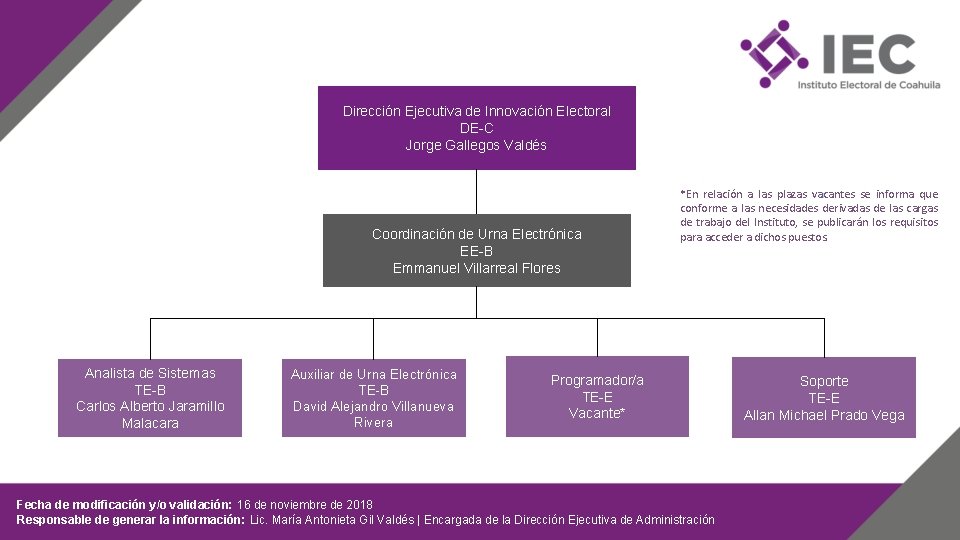 IEC
Instituto Electoral de Coahuila

Dirección Ejecutiva de Innovación Electoral
DE-C
Jorge Gallegos Valdés

*En relación a las plazas vacantes se informa que conforme a las necesidades derivadas de las cargas de trabajo del Instituto, se publicarán los requisitos para acceder a dichos puestos

Coordinación de Urna Electrónica
EE-B
Emmanuel Villarreal Flores

Analista de Sistemas
TE-B
Carlos Alberto Jaramillo Malacara

Auxiliar de Urna Electrónica
TE-B
David Alejandro Villanueva Rivera

Programador/a
TE-E
Vacante*

Soporte
TE-E
Allan Michael Prado Vega

Fecha de modificación y/o validación: 16 de noviembre de 2018
Responsable de generar la información: Lic. María Antonieta Gil Valdés | Encargada de la Dirección Ejecutiva de Administración